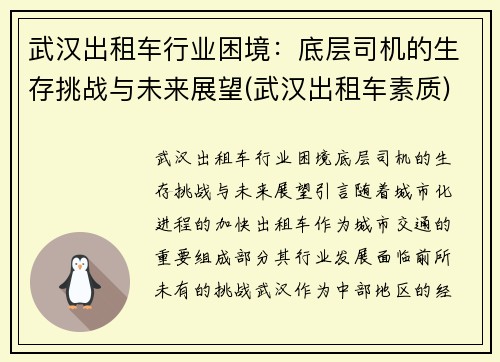 武汉出租车行业困境：底层司机的生存挑战与未来展望(武汉出租车素质)

武汉出租车行业困境底层司机的生存挑战与未来展望引言随着城市化进程的加快出租车作为城市交通的重要组成部分其行业发展面临前所未有的挑战武汉作为中部地区的经